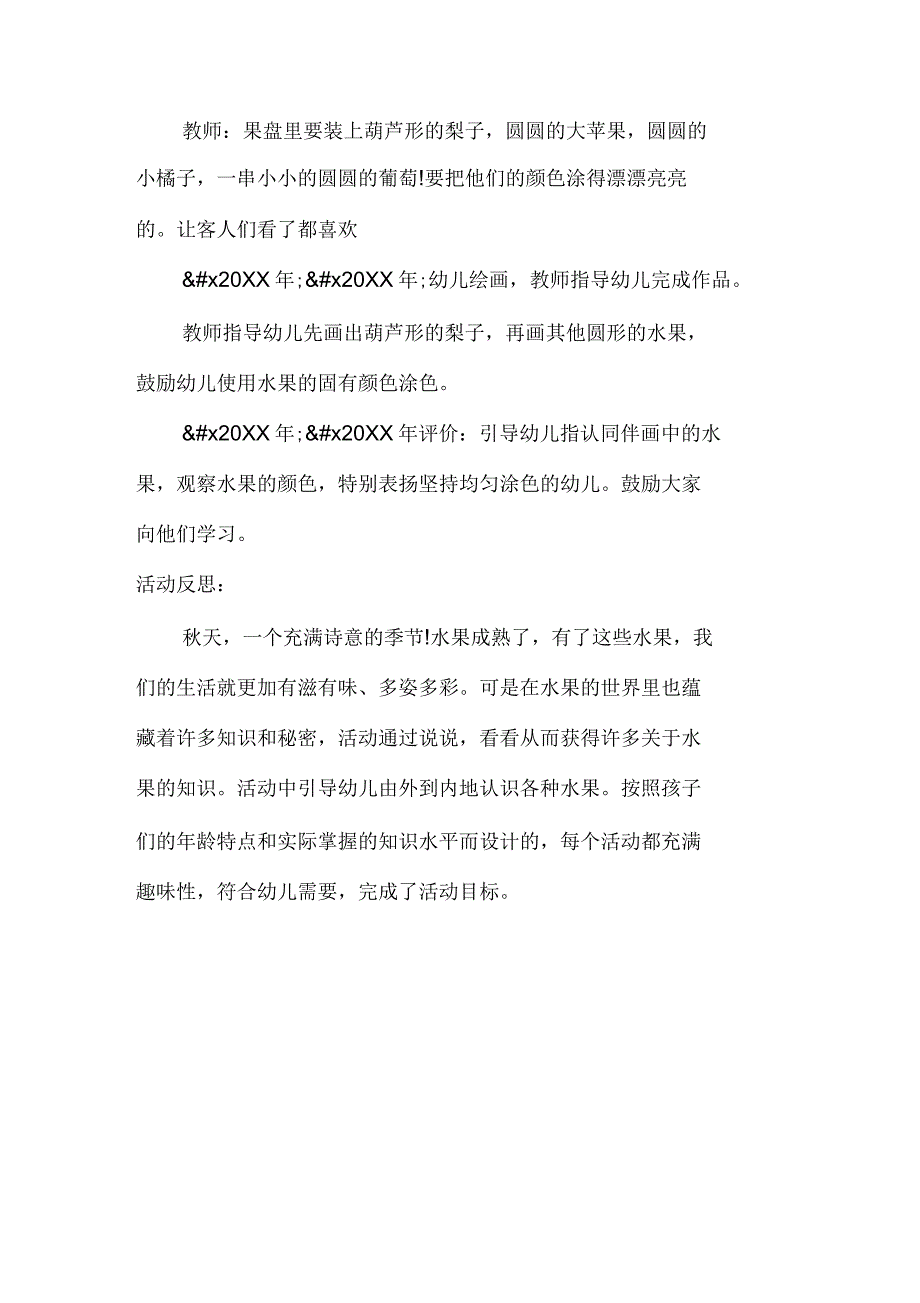 教师：果盘里要装上葫芦形的梨子，圆圆的大苹果，圆圆的小橘子，一串小小的圆圆的葡萄!要把他们的颜色涂得漂漂亮亮的。让客人们看了都喜欢

&#x20XX年;&#x20XX年;幼儿绘画，教师指导幼儿完成作品。

教师指导幼儿先画出葫芦形的梨子，再画其他圆形的水果，鼓励幼儿使用水果的固有颜色涂色。

&#x20XX年;&#x20XX年评价：引导幼儿指认同伴画中的水果，观察水果的颜色，特别表扬坚持均匀涂色的幼儿。鼓励大家向他们学习。

活动反思：

秋天，一个充满诗意的季节!水果成熟了，有了这些水果，我们的生活就更加有滋有味、多姿多彩。可是在水果的世界里也蕴藏着许多知识和秘密，活动通过说说，看看从而获得许多关于水果的知识。活动中引导幼儿由外到内地认识各种水果。按照孩子们的年龄特点和实际掌握的知识水平而设计的，每个活动都充满趣味性，符合幼儿需要，完成了活动目标。